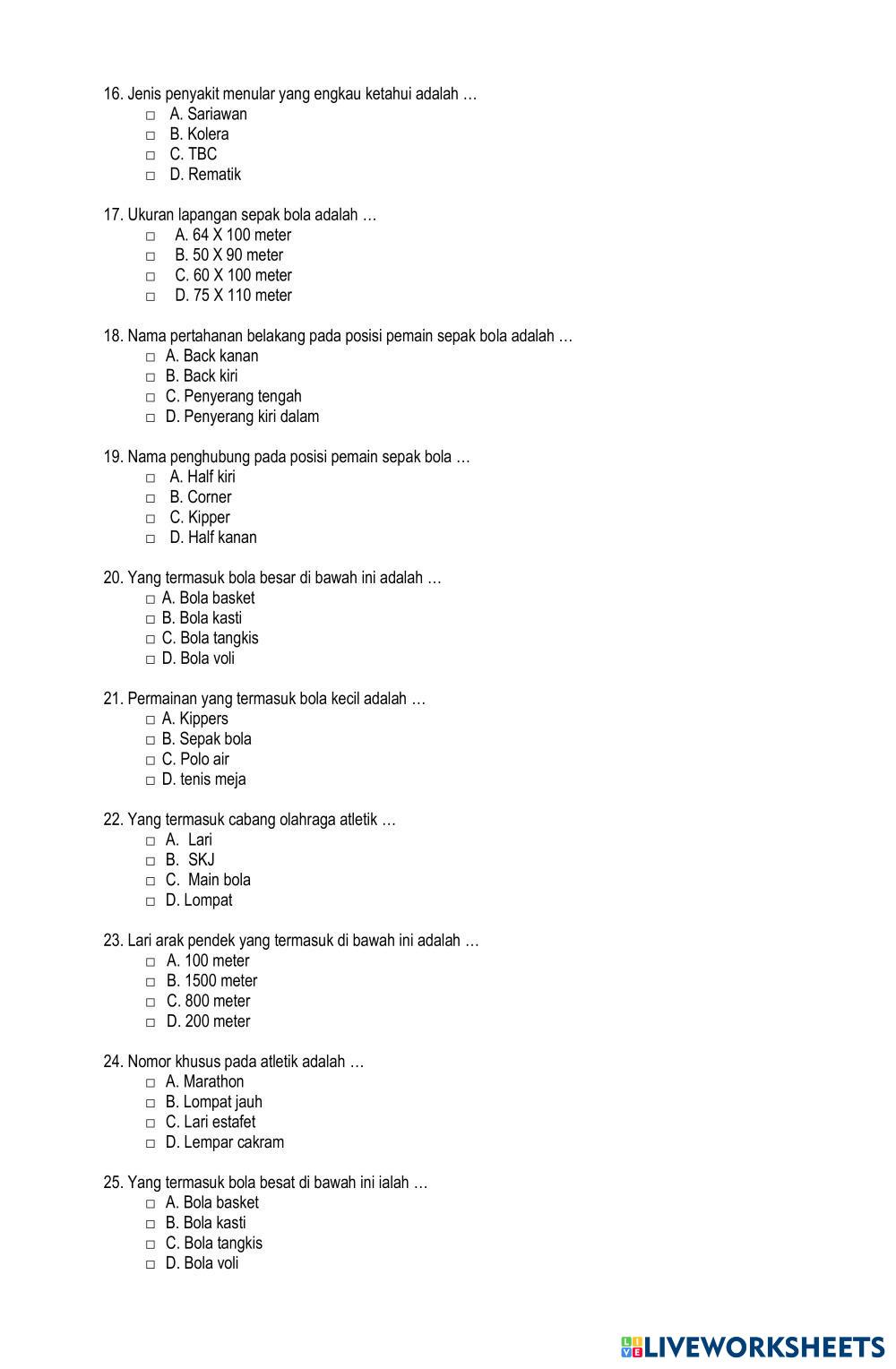 16. Jenis penyakit menular yang engkau ketahui adalah …
□ A. Sariawan
□ B. Kolera
□ C. TBC
□ D. Rematik

17. Ukuran lapangan sepak bola adalah …
□ A. 64 X 100 meter
□ B. 50 X 90 meter
□ C. 60 X 100 meter
□ D. 75 X 110 meter

18. Nama pertahanan belakang pada posisi pemain sepak bola adalah …
□ A. Back kanan
□ B. Back kiri
□ C. Penyerang tengah
□ D. Penyerang kiri dalam

19. Nama penghubung pada posisi pemain sepak bola …
□ A. Half kiri
□ B. Corner
□ C. Kipper
□ D. Half kanan

20. Yang termasuk bola besar di bawah ini adalah …
□ A. Bola basket
□ B. Bola kasti
□ C. Bola tangkis
□ D. Bola voli

21. Permainan yang termasuk bola kecil adalah …
□ A. Kippers
□ B. Sepak bola
□ C. Polo air
□ D. tenis meja

22. Yang termasuk cabang olahraga atletik …
□ A. Lari
□ B. SKJ
□ C. Main bola
□ D. Lompat

23. Lari arak pendek yang termasuk di bawah ini adalah …
□ A. 100 meter
□ B. 1500 meter
□ C. 800 meter
□ D. 200 meter

24. Nomor khusus pada atletik adalah …
□ A. Marathon
□ B. Lompat jauh
□ C. Lari estafet
□ D. Lempar cakram

25. Yang termasuk bola besat di bawah ini ialah …
□ A. Bola basket
□ B. Bola kasti
□ C. Bola tangkis
□ D. Bola voli

LIVEWORKSHEETS